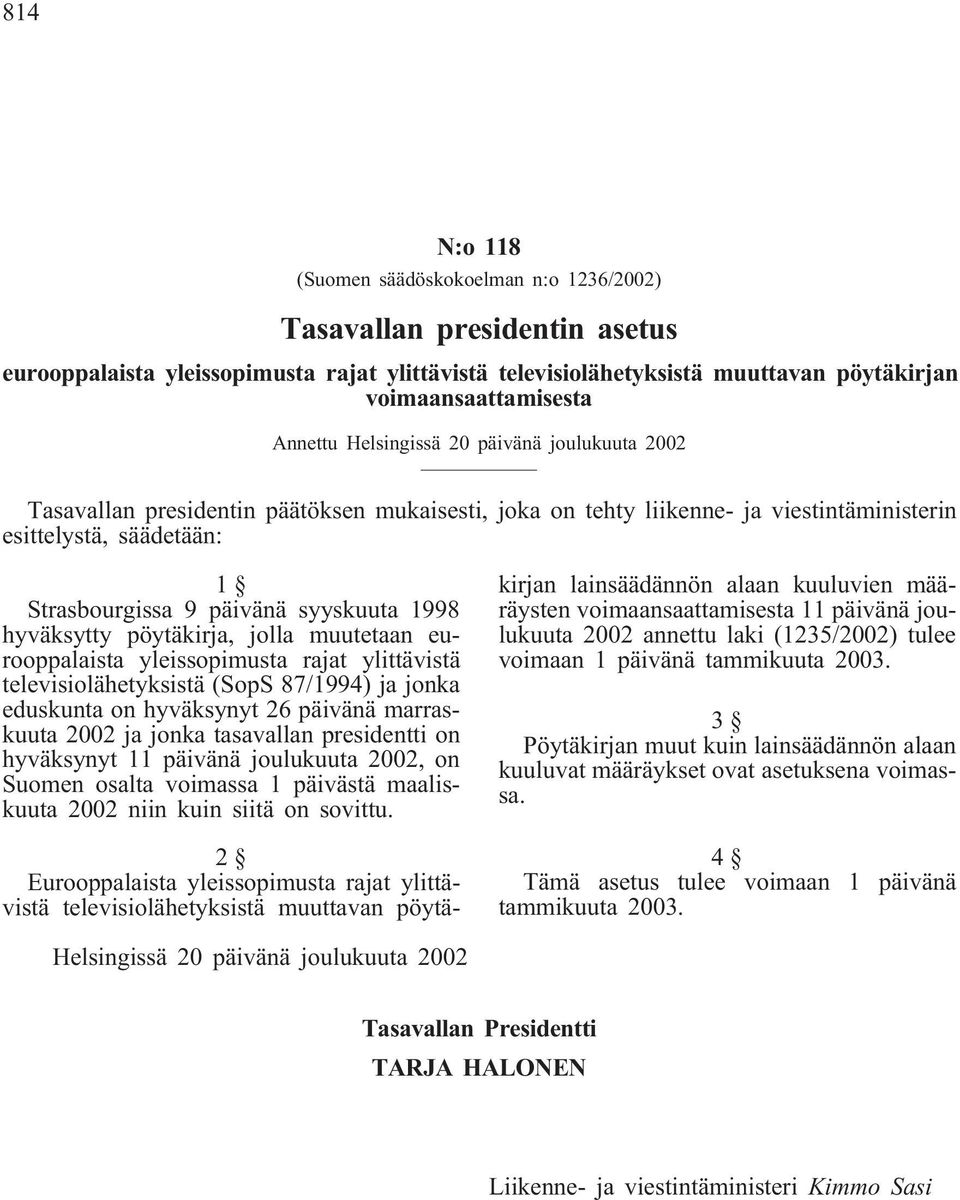 814

N:o 118

(Suomen säädöskokoelman n:o 1236/2002)

Tasavallan presidentin asetus

eurooppalaista yleissopimusta rajat ylittävistä televisiolähetyksistä muuttavan pöytäkirjan voimaansaattamisesta

Annettu Helsingissä 20 päivänä joulukuuta 2002

Tasavallan presidentin päätöksen mukaisesti, joka on tehty liikenne- ja viestintäministerin esittelystä, säädetään:

1 §

Strasbourgissa 9 päivänä syyskuuta 1998 hyväksytty pöytäkirja, jolla muutetaan eurooppalaista yleissopimusta rajat ylittävistä televisiolähetyksistä (SopS 87/1994) ja jonka eduskunta on hyväksynyt 26 päivänä marraskuuta 2002 ja jonka tasavallan presidentti on hyväksynyt 11 päivänä joulukuuta 2002, on Suomen osalta voimassa 1 päivästä maaliskuuta 2002 niin kuin siitä on sovittu.

2 §

Eurooppalaista yleissopimusta rajat ylittävistä televisiolähetyksistä muuttavan pöytäkirjan lainsäädännön alaan kuuluvien määräysten voimaansaattamisesta 11 päivänä joulukuuta 2002 annettu laki (1235/2002) tulee voimaan 1 päivänä tammikuuta 2003.

3 §

Pöytäkirjan muut kuin lainsäädännön alaan kuuluvat määräykset ovat asetuksena voimassa.

4 §

Tämä asetus tulee voimaan 1 päivänä tammikuuta 2003.

Helsingissä 20 päivänä joulukuuta 2002

Tasavallan Presidentti

TARJA HALONEN

Liikenne- ja viestintäministeri Kimmo Sasi